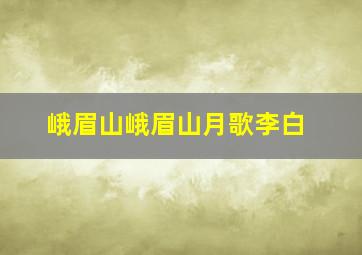 峨眉山峨眉山月歌李白